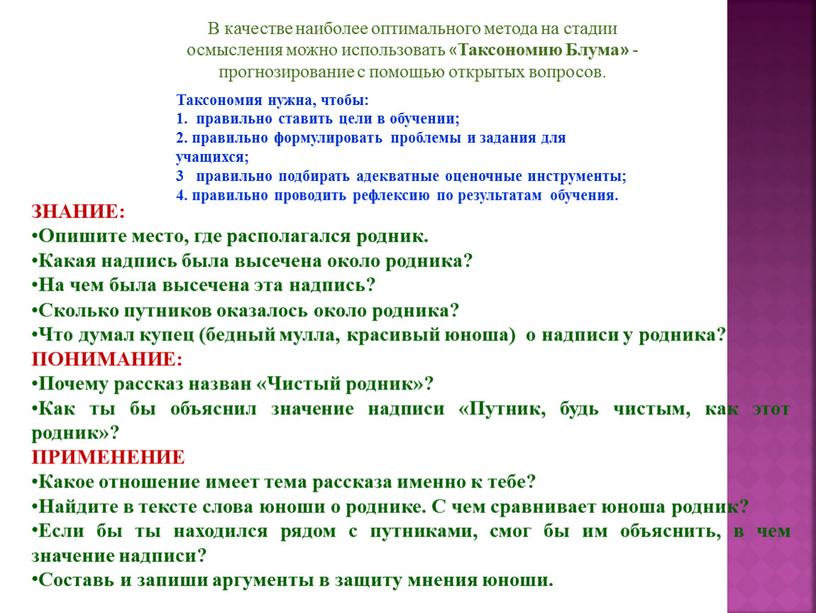 В качестве наиболее оптимального метода на стадии осмысления можно использовать «Таксономию Блума» - прогнозирование с помощью открытых вопросов.

Таксономия нужна, чтобы:
1. правильно ставить цели в обучении;
2. правильно формулировать проблемы и задания для учащихся;
3 правильно подбирать адекватные оценочные инструменты;
4. правильно проводить рефлексию по результатам обучения.

ЗНАНИЕ:
•Опишите место, где располагался родник.
•Какая надпись была высечена около родника?
•На чем была высечена эта надпись?
•Сколько путников оказалось около родника?
•Что думал купец (бедный мулла, красивый юноша) о надписи у родника?
ПОНИМАНИЕ:
•Почему рассказ назван «Чистый родник»?
•Как ты бы объяснил значение надписи «Путник, будь чистым, как этот родник»?
ПРИМЕНЕНИЕ
•Какое отношение имеет тема рассказа именно к тебе?
•Найдите в тексте слова юноши о роднике. С чем сравнивает юноша родник?
•Если бы ты находился рядом с путниками, смог бы им объяснить, в чем значение надписи?
•Составь и запиши аргументы в защиту мнения юноши.